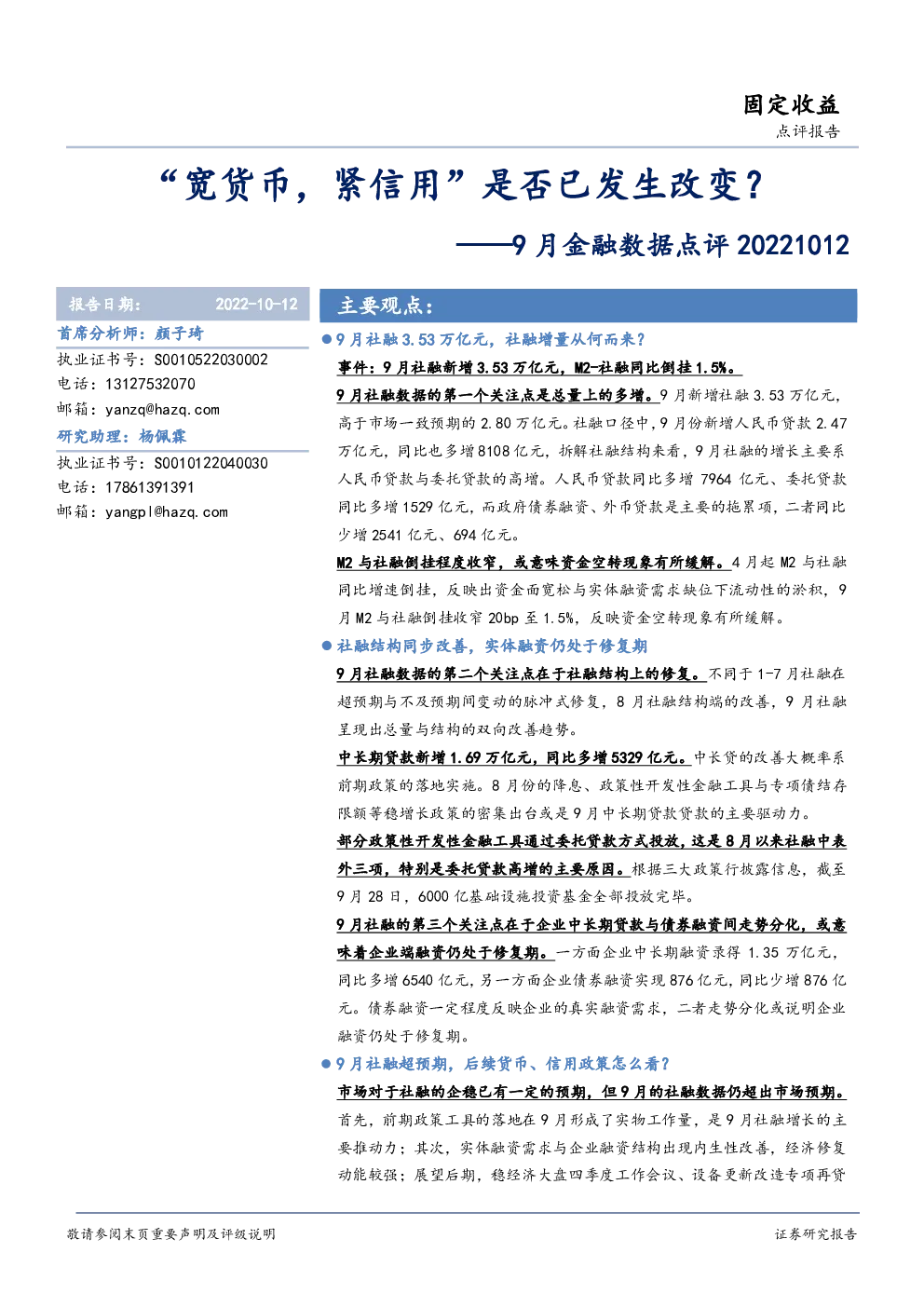 固定收益
点评报告

“宽货币，紧信用”是否已发生改变？

——9月金融数据点评20221012

报告日期： 2022-10-12
首席分析师：颜子琦
执业证书号：S0010522030002
电话：13127532070
邮箱：yanzq@hazq.com
研究助理：杨佩霖
执业证书号：S0010122040030
电话：17861391391
邮箱：yangpl@hazq.com

主要观点：

• 9月社融3.53万亿元，社融增量从何而来？

事件：9月社融新增3.53万亿元，M2-社融同比倒挂1.5%。

9月社融数据的第一个关注点是总量上的多增。9月新增社融3.53万亿元，高于市场一致预期的2.80万亿元。社融口径中，9月份新增人民币贷款2.47万亿元，同比也多增8108亿元，拆解社融结构来看，9月社融的增长主要系人民币贷款与委托贷款的高增。人民币贷款同比多增7964亿元、委托贷款同比多增1529亿元，而政府债券融资、外币贷款是主要的拖累项，二者同比少增2541亿元、694亿元。

M2与社融倒挂程度收窄，或意味资金空转现象有所缓解。4月起M2与社融同比增速倒挂，反映出资金面宽松与实体融资需求缺位下流动性的淤积，9月M2与社融倒挂收窄20bp至1.5%，反映资金空转现象有所缓解。

• 社融结构同步改善，实体融资仍处于修复期

9月社融数据的第二个关注点在于社融结构上的修复。不同于1-7月社融在超预期与不及预期间变动的脉冲式修复，8月社融结构端的改善，9月社融呈现出总量与结构的双向改善趋势。

中长期贷款新增1.69万亿元，同比多增5329亿元。中长贷的改善大概率系前期政策的落地实施。8月份的降息、政策性开发性金融工具与专项债结存限额等稳增长政策的密集出台或是9月中长期贷款贷款的主要驱动力。

部分政策性开发性金融工具通过委托贷款方式投放，这是8月以来社融中表外三项，特别是委托贷款高增的主要原因。根据三大政策行披露信息，截至9月28日，6000亿基础设施投资基金全部投放完毕。

9月社融的第三个关注点在于企业中长期贷款与债券融资间走势分化，或意味着企业端融资仍处于修复期。一方面企业中长期融资录得1.35万亿元，同比多增6540亿元，另一方面企业债券融资实现876亿元，同比少增876亿元。债券融资一定程度反映企业的真实融资需求，二者走势分化或说明企业融资仍处于修复期。

• 9月社融超预期，后续货币、信用政策怎么看？

市场对于社融的企稳已有一定的预期，但9月的社融数据仍超出市场预期。首先，前期政策工具的落地在9月形成了实物工作量，是9月社融增长的主要推动力；其次，实体融资需求与企业融资结构出现内生性改善，经济修复动能较强；展望后期，稳经济大盘四季度工作会议、设备更新改造专项再贷

敬请参阅末页重要声明及评级说明 证券研究报告